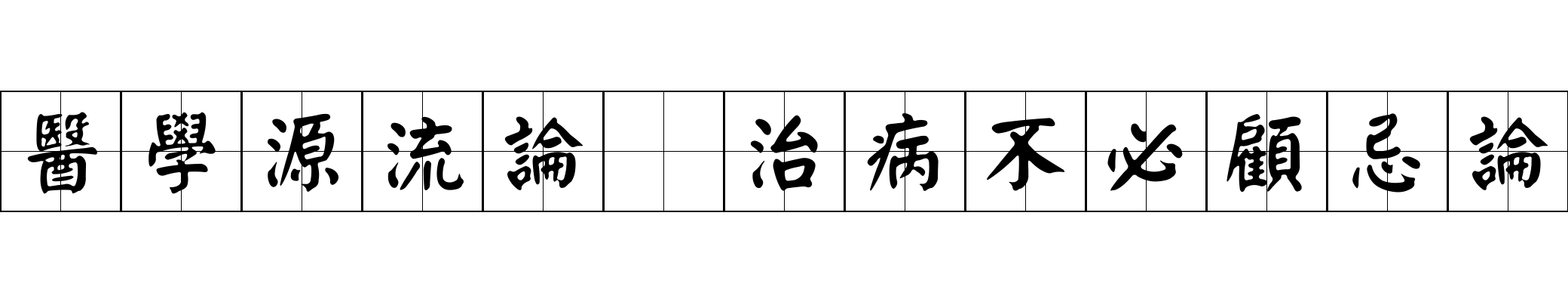 醫學源流論 治病不必顧忌論